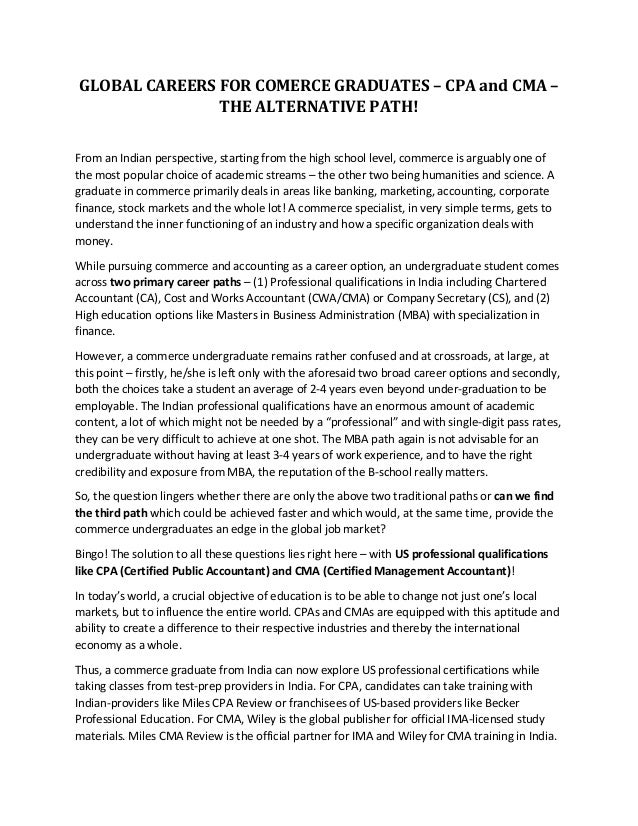 GLOBAL CAREERS FOR COMERCE GRADUATES – CPA and CMA – THE ALTERNATIVE PATH!

From an Indian perspective, starting from the high school level, commerce is arguably one of the most popular choice of academic streams – the other two being humanities and science. A graduate in commerce primarily deals in areas like banking, marketing, accounting, corporate finance, stock markets and the whole lot! A commerce specialist, in very simple terms, gets to understand the inner functioning of an industry and how a specific organization deals with money.

While pursuing commerce and accounting as a career option, an undergraduate student comes across two primary career paths – (1) Professional qualifications in India including Chartered Accountant (CA), Cost and Works Accountant (CWA/CMA) or Company Secretary (CS), and (2) High education options like Masters in Business Administration (MBA) with specialization in finance.

However, a commerce undergraduate remains rather confused and at crossroads, at large, at this point – firstly, he/she is left only with the aforesaid two broad career options and secondly, both the choices take a student an average of 2-4 years even beyond under-graduation to be employable. The Indian professional qualifications have an enormous amount of academic content, a lot of which might not be needed by a "professional" and with single-digit pass rates, they can be very difficult to achieve at one shot. The MBA path again is not advisable for an undergraduate without having at least 3-4 years of work experience, and to have the right credibility and exposure from MBA, the reputation of the B-school really matters.

So, the question lingers whether there are only the above two traditional paths or can we find the third path which could be achieved faster and which would, at the same time, provide the commerce undergraduates an edge in the global job market?

Bingo! The solution to all these questions lies right here – with US professional qualifications like CPA (Certified Public Accountant) and CMA (Certified Management Accountant)!

In today's world, a crucial objective of education is to be able to change not just one's local markets, but to influence the entire world. CPAs and CMAs are equipped with this aptitude and ability to create a difference to their respective industries and thereby the international economy as a whole.

Thus, a commerce graduate from India can now explore US professional certifications while taking classes from test-prep providers in India. For CPA, candidates can take training with Indian-providers like Miles CPA Review or franchisees of US-based providers like Becker Professional Education. For CMA, Wiley is the global publisher for official IMA-licensed study materials. Miles CMA Review is the official partner for IMA and Wiley for CMA training in India.